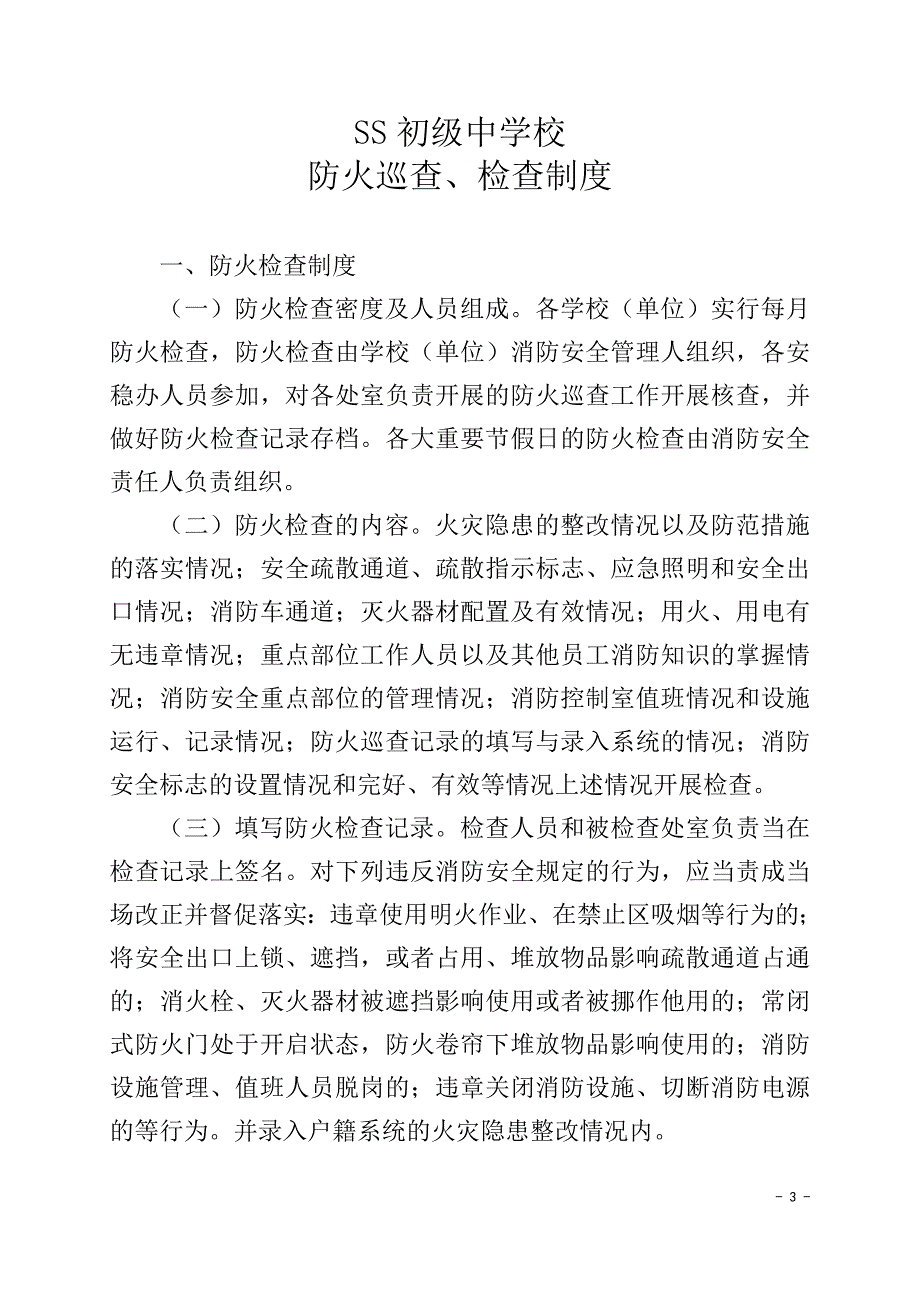 SS 初级中学校
防火巡查、检查制度

一、防火检查制度

（一）防火检查密度及人员组成。各学校（单位）实行每月防火检查，防火检查由学校（单位）消防安全管理人组织，各安稳办人员参加，对各处室负责开展的防火巡查工作开展核查，并做好防火检查记录存档。各大重要节假日的防火检查由消防安全责任人负责组织。

（二）防火检查的内容。火灾隐患的整改情况以及防范措施的落实情况；安全疏散通道、疏散指示标志、应急照明和安全出口情况；消防车通道；灭火器材配置及有效情况；用火、用电有无违章情况；重点部位工作人员以及其他员工消防知识的掌握情况；消防安全重点部位的管理情况；消防控制室值班情况和设施运行、记录情况；防火巡查记录的填写与录入系统的情况；消防安全标志的设置情况和完好、有效等情况上述情况开展检查。

（三）填写防火检查记录。检查人员和被检查处室负责当在检查记录上签名。对下列违反消防安全规定的行为，应当责成当场改正并督促落实：违章使用明火作业、在禁止区吸烟等行为的；将安全出口上锁、遮挡，或者占用、堆放物品影响疏散通道占通的；消火栓、灭火器材被遮挡影响使用或者被挪作他用的；常闭式防火门处于开启状态，防火卷帘下堆放物品影响使用的；消防设施管理、值班人员脱岗的；违章关闭消防设施、切断消防电源的等行为。并录入户籍系统的火灾隐患整改情况内。

- 3 -